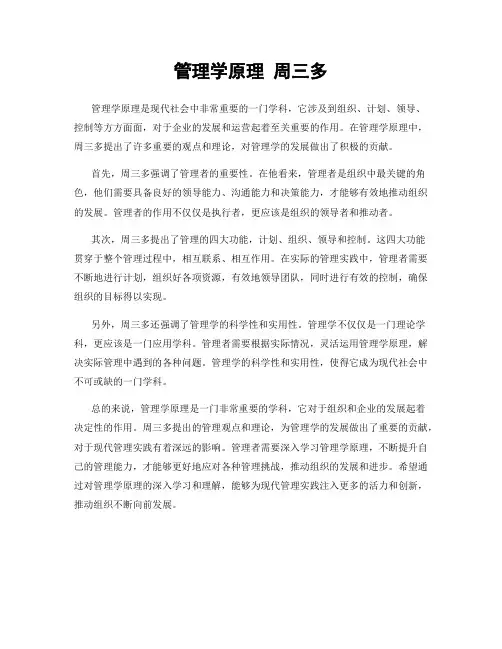 管理学原理 周三多

管理学原理是现代社会中非常重要的一门学科，它涉及到组织、计划、领导、控制等方方面面，对于企业的发展和运营起着至关重要的作用。在管理学原理中，周三多提出了许多重要的观点和理论，对管理学的发展做出了积极的贡献。

首先，周三多强调了管理者的重要性。在他看来，管理者是组织中最关键的角色，他们需要具备良好的领导能力、沟通能力和决策能力，才能够有效地推动组织的发展。管理者的作用不仅仅是执行者，更应该是组织的领导者和推动者。

其次，周三多提出了管理的四大功能，计划、组织、领导和控制。这四大功能贯穿于整个管理过程中，相互联系、相互作用。在实际的管理实践中，管理者需要不断地进行计划，组织好各项资源，有效地领导团队，同时进行有效的控制，确保组织的目标得以实现。

另外，周三多还强调了管理学的科学性和实用性。管理学不仅仅是一门理论学科，更应该是一门应用学科。管理者需要根据实际情况，灵活运用管理学原理，解决实际管理中遇到的各种问题。管理学的科学性和实用性，使得它成为现代社会中不可或缺的一门学科。

总的来说，管理学原理是一门非常重要的学科，它对于组织和企业的发展起着决定性的作用。周三多提出的管理观点和理论，为管理学的发展做出了重要的贡献，对于现代管理实践有着深远的影响。管理者需要深入学习管理学原理，不断提升自己的管理能力，才能够更好地应对各种管理挑战，推动组织的发展和进步。希望通过对管理学原理的深入学习和理解，能够为现代管理实践注入更多的活力和创新，推动组织不断向前发展。